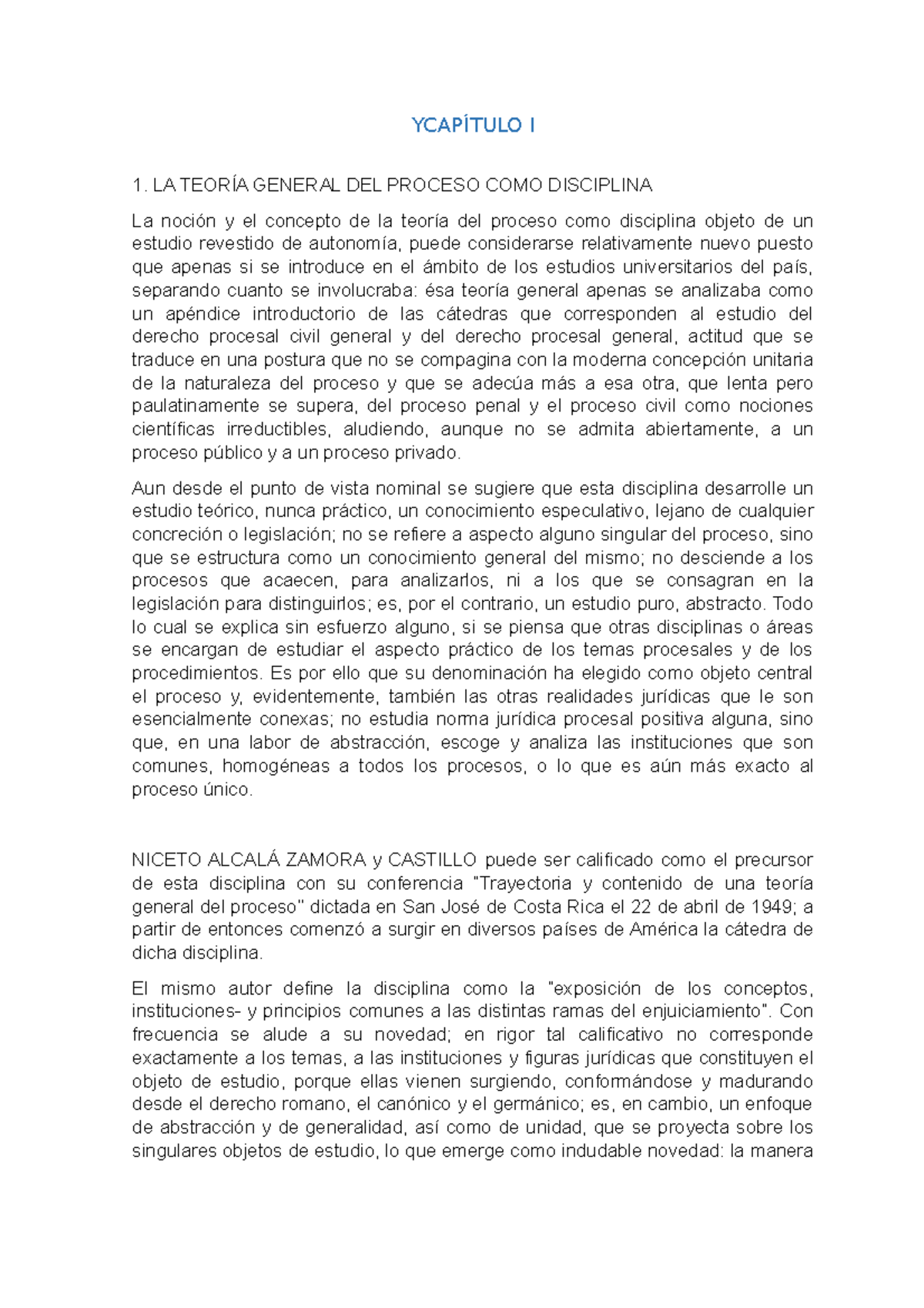 YCAPÍTULO I

1. LA TEORÍA GENERAL DEL PROCESO COMO DISCIPLINA

La noción y el concepto de la teoría del proceso como disciplina objeto de un estudio revestido de autonomía, puede considerarse relativamente nuevo puesto que apenas si se introduce en el ámbito de los estudios universitarios del país, separando cuanto se involucraba: ésa teoría general apenas se analizaba como un apéndice introductorio de las cátedras que corresponden al estudio del derecho procesal civil general y del derecho procesal general, actitud que se traduce en una postura que no se compagina con la moderna concepción unitaria de la naturaleza del proceso y que se adecúa más a esa otra, que lenta pero paulatinamente se supera, del proceso penal y el proceso civil como nociones científicas irreductibles, aludiendo, aunque no se admita abiertamente, a un proceso público y a un proceso privado.

Aun desde el punto de vista nominal se sugiere que esta disciplina desarrolle un estudio teórico, nunca práctico, un conocimiento especulativo, lejano de cualquier concreción o legislación; no se refiere a aspecto alguno singular del proceso, sino que se estructura como un conocimiento general del mismo; no desciende a los procesos que acaecen, para analizarlos, ni a los que se consagran en la legislación para distinguirlos; es, por el contrario, un estudio puro, abstracto. Todo lo cual se explica sin esfuerzo alguno, si se piensa que otras disciplinas o áreas se encargan de estudiar el aspecto práctico de los temas procesales y de los procedimientos. Es por ello que su denominación ha elegido como objeto central el proceso y, evidentemente, también las otras realidades jurídicas que le son esencialmente conexas; no estudia norma jurídica procesal positiva alguna, sino que, en una labor de abstracción, escoge y analiza las instituciones que son comunes, homogéneas a todos los procesos, o lo que es aún más exacto al proceso único.

NICETO ALCALÁ ZAMORA y CASTILLO puede ser calificado como el precursor de esta disciplina con su conferencia "Trayectoria y contenido de una teoría general del proceso" dictada en San José de Costa Rica el 22 de abril de 1949; a partir de entonces comenzó a surgir en diversos países de América la cátedra de dicha disciplina.

El mismo autor define la disciplina como la "exposición de los conceptos, instituciones- y principios comunes a las distintas ramas del enjuiciamiento". Con frecuencia se alude a su novedad; en rigor tal calificativo no corresponde exactamente a los temas, a las instituciones y figuras jurídicas que constituyen el objeto de estudio, porque ellas vienen surgiendo, conformándose y madurando desde el derecho romano, el canónico y el germánico; es, en cambio, un enfoque de abstracción y de generalidad, así como de unidad, que se proyecta sobre los singulares objetos de estudio, lo que emerge como indudable novedad: la manera